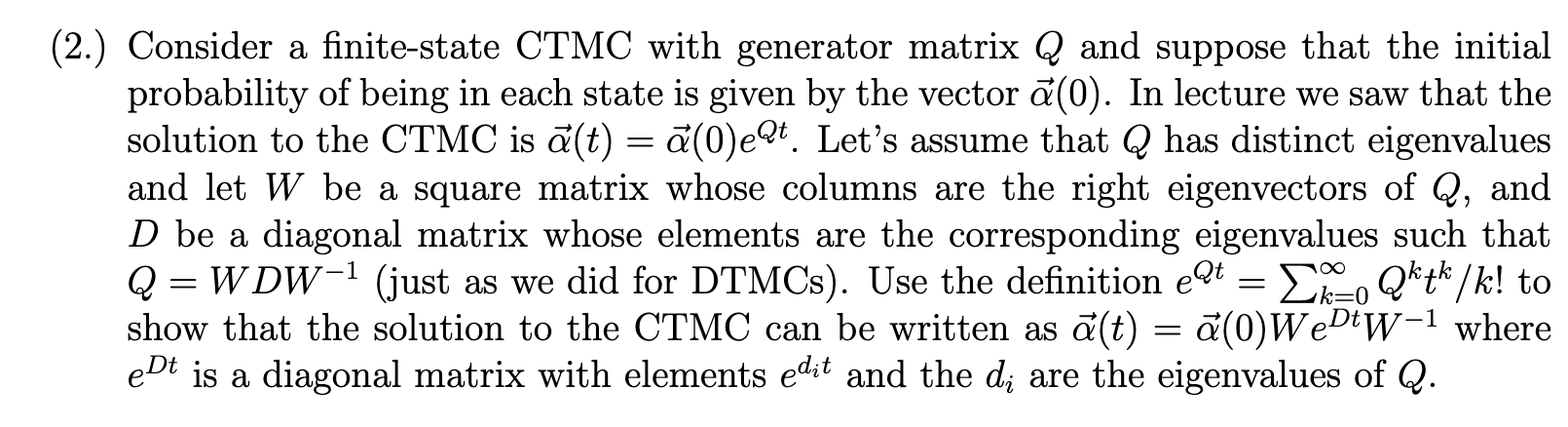 (2.) Consider a finite-state CTMC with generator matrix $Q$ and suppose that the initial probability of being in each state is given by the vector $\vec{\alpha}(0)$. In lecture we saw that the solution to the CTMC is $\vec{\alpha}(t) = \vec{\alpha}(0)e^{Qt}$. Let's assume that $Q$ has distinct eigenvalues and let $W$ be a square matrix whose columns are the right eigenvectors of $Q$, and $D$ be a diagonal matrix whose elements are the corresponding eigenvalues such that $Q = WDW^{-1}$ (just as we did for DTMCs). Use the definition $e^{Qt} = \sum_{k=0}^{\infty} Q^k t^k / k!$ to show that the solution to the CTMC can be written as $\vec{\alpha}(t) = \vec{\alpha}(0)We^{Dt}W^{-1}$ where $e^{Dt}$ is a diagonal matrix with elements $e^{d_i t}$ and the $d_i$ are the eigenvalues of $Q$.